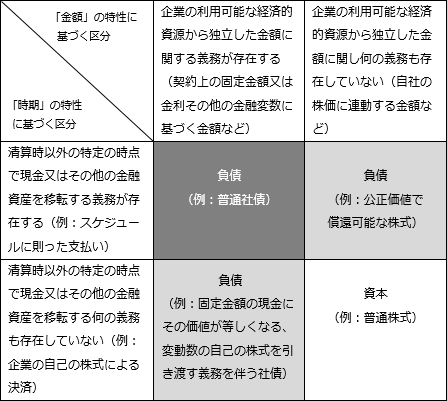 | 「金額」の特性に基づく区分 / 「時期」の特性に基づく区分 | 企業の利用可能な経済的資源から独立した金額に関する義務が存在する（契約上の固定金額又は金利その他の金融変数に基づく金額など） | 企業の利用可能な経済的資源から独立した金額に関し何の義務も存在していない（自社の株価に連動する金額など） |
|---|---|---|
| 清算時以外の特定の時点で現金又はその他の金融資産を移転する義務が存在する（例：スケジュールに則った支払い） | 負債（例：普通社債） | 負債（例：公正価値で償還可能な株式） |
| 清算時以外の特定の時点で現金又はその他の金融資産を移転する何の義務も存在していない（例：企業の自己の株式による決済） | 負債（例：固定金額の現金にその価値が等しくなる、変動数の自己の株式を引き渡す義務を伴う社債） | 資本（例：普通株式） |